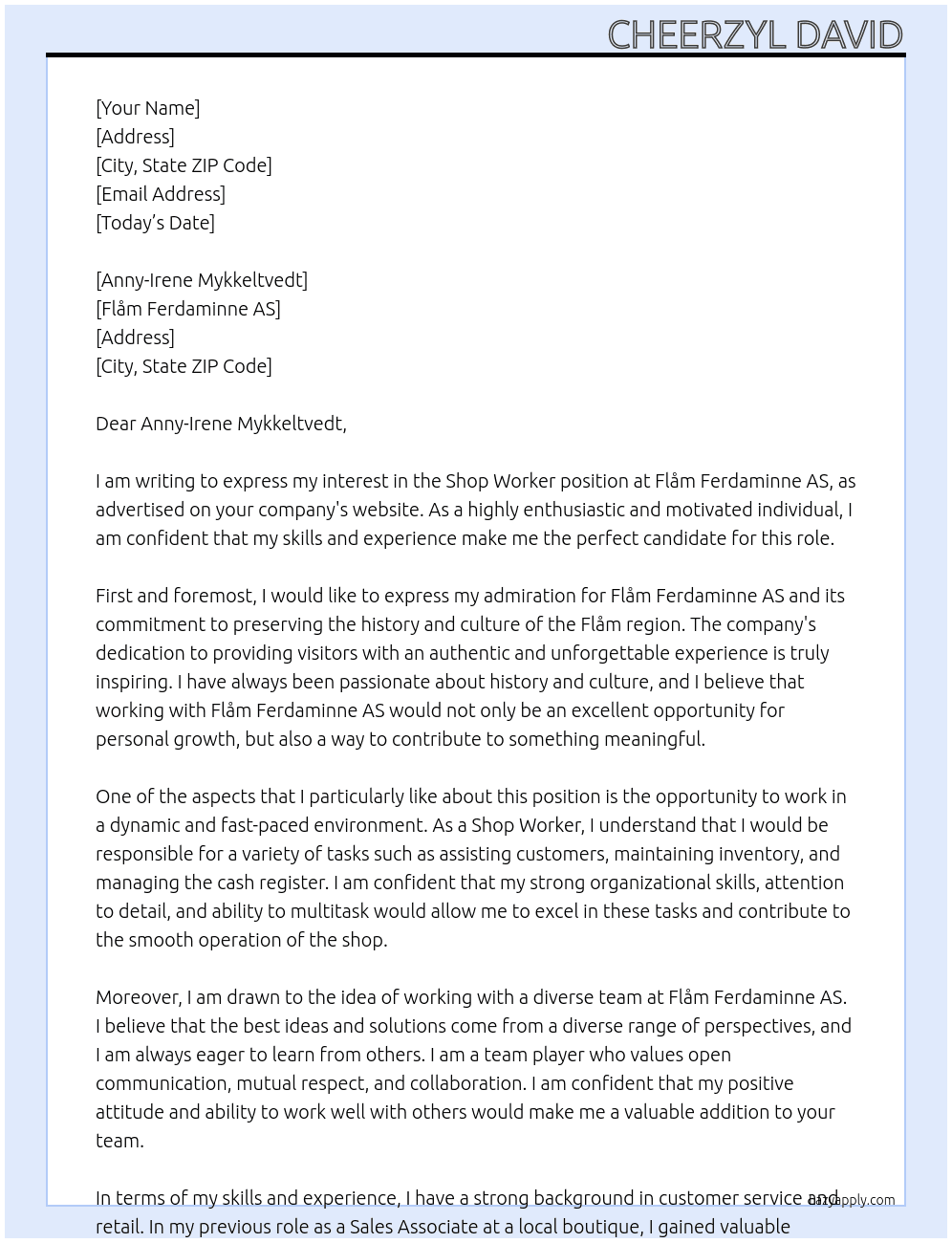 CHEERZYL DAVID

[Your Name]
[Address]
[City, State ZIP Code]
[Email Address]
[Today's Date]

[Anny-Irene Mykkeltvedt]
[Flåm Ferdaminne AS]
[Address]
[City, State ZIP Code]

Dear Anny-Irene Mykkeltvedt,

I am writing to express my interest in the Shop Worker position at Flåm Ferdaminne AS, as advertised on your company's website. As a highly enthusiastic and motivated individual, I am confident that my skills and experience make me the perfect candidate for this role.

First and foremost, I would like to express my admiration for Flåm Ferdaminne AS and its commitment to preserving the history and culture of the Flåm region. The company's dedication to providing visitors with an authentic and unforgettable experience is truly inspiring. I have always been passionate about history and culture, and I believe that working with Flåm Ferdaminne AS would not only be an excellent opportunity for personal growth, but also a way to contribute to something meaningful.

One of the aspects that I particularly like about this position is the opportunity to work in a dynamic and fast-paced environment. As a Shop Worker, I understand that I would be responsible for a variety of tasks such as assisting customers, maintaining inventory, and managing the cash register. I am confident that my strong organizational skills, attention to detail, and ability to multitask would allow me to excel in these tasks and contribute to the smooth operation of the shop.

Moreover, I am drawn to the idea of working with a diverse team at Flåm Ferdaminne AS. I believe that the best ideas and solutions come from a diverse range of perspectives, and I am always eager to learn from others. I am a team player who values open communication, mutual respect, and collaboration. I am confident that my positive attitude and ability to work well with others would make me a valuable addition to your team.

In terms of my skills and experience, I have a strong background in customer service and retail. In my previous role as a Sales Associate at a local boutique, I gained valuable

lazyapply.com